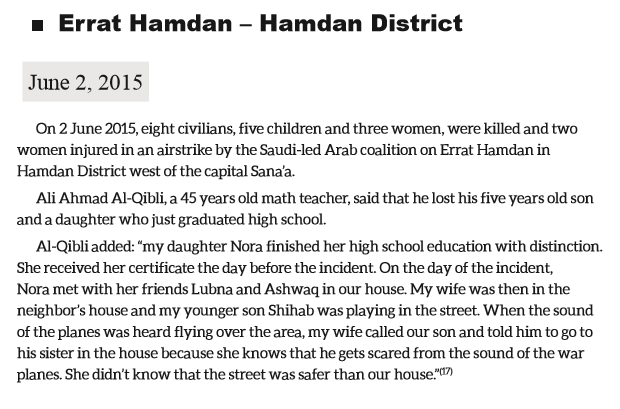 ■ Errat Hamdan – Hamdan District

June 2, 2015

On 2 June 2015, eight civilians, five children and three women, were killed and two women injured in an airstrike by the Saudi-led Arab coalition on Errat Hamdan in Hamdan District west of the capital Sana'a.

Ali Ahmad Al-Qibli, a 45 years old math teacher, said that he lost his five years old son and a daughter who just graduated high school.

Al-Qibli added: "my daughter Nora finished her high school education with distinction. She received her certificate the day before the incident. On the day of the incident, Nora met with her friends Lubna and Ashwaq in our house. My wife was then in the neighbor's house and my younger son Shihab was playing in the street. When the sound of the planes was heard flying over the area, my wife called our son and told him to go to his sister in the house because she knows that he gets scared from the sound of the war planes. She didn't know that the street was safer than our house."(17)